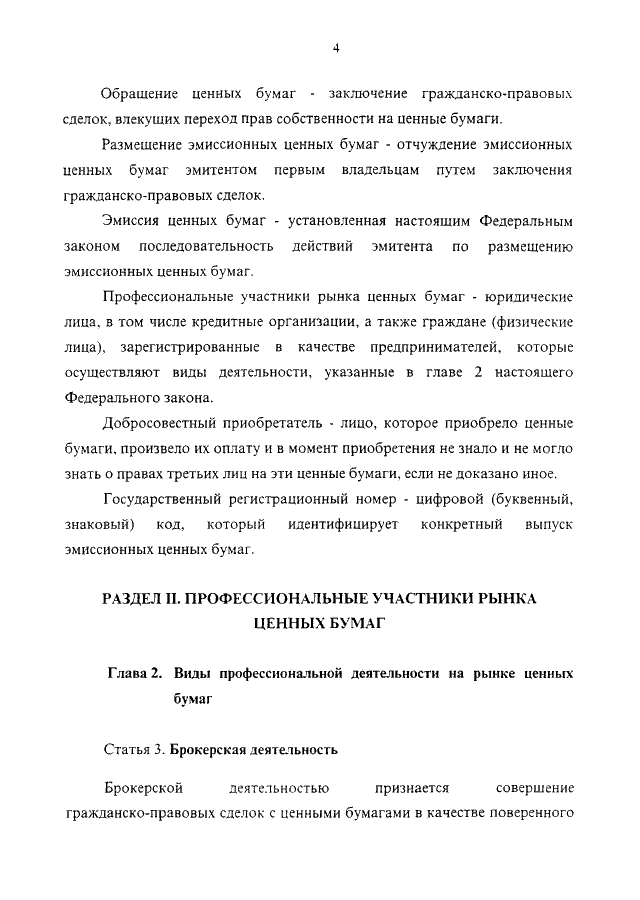 4

Обращение ценных бумаг - заключение гражданско-правовых сделок, влекущих переход прав собственности на ценные бумаги.

Размещение эмиссионных ценных бумаг - отчуждение эмиссионных ценных бумаг эмитентом первым владельцам путем заключения гражданско-правовых сделок.

Эмиссия ценных бумаг - установленная настоящим Федеральным законом последовательность действий эмитента по размещению эмиссионных ценных бумаг.

Профессиональные участники рынка ценных бумаг - юридические лица, в том числе кредитные организации, а также граждане (физические лица), зарегистрированные в качестве предпринимателей, которые осуществляют виды деятельности, указанные в главе 2 настоящего Федерального закона.

Добросовестный приобретатель - лицо, которое приобрело ценные бумаги, произвело их оплату и в момент приобретения не знало и не могло знать о правах третьих лиц на эти ценные бумаги, если не доказано иное.

Государственный регистрационный номер - цифровой (буквенный, знаковый) код, который идентифицирует конкретный выпуск эмиссионных ценных бумаг.

РАЗДЕЛ II. ПРОФЕССИОНАЛЬНЫЕ УЧАСТНИКИ РЫНКА ЦЕННЫХ БУМАГ

Глава 2. Виды профессиональной деятельности на рынке ценных бумаг

Статья 3. Брокерская деятельность

Брокерской деятельностью признается совершение гражданско-правовых сделок с ценными бумагами в качестве поверенного